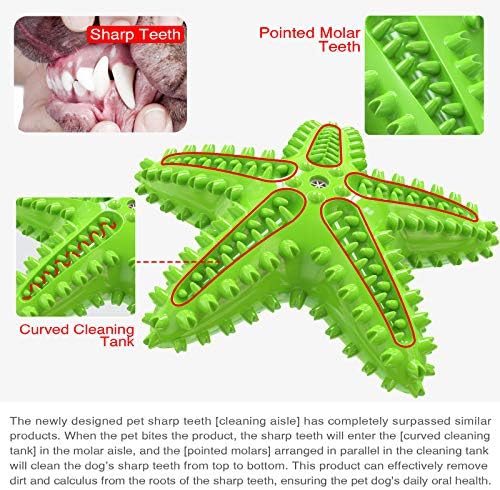 Sharp Teeth

Pointed Molar Teeth

Curved Cleaning Tank

The newly designed pet sharp teeth [cleaning aisle] has completely surpassed similar products. When the pet bites the product, the sharp teeth will enter the [curved cleaning tank] in the molar aisle, and the [pointed molars] arranged in parallel in the cleaning tank will clean the dog's sharp teeth from top to bottom. This product can effectively remove dirt and calculus from the roots of the sharp teeth, ensuring the pet dog's daily oral health.